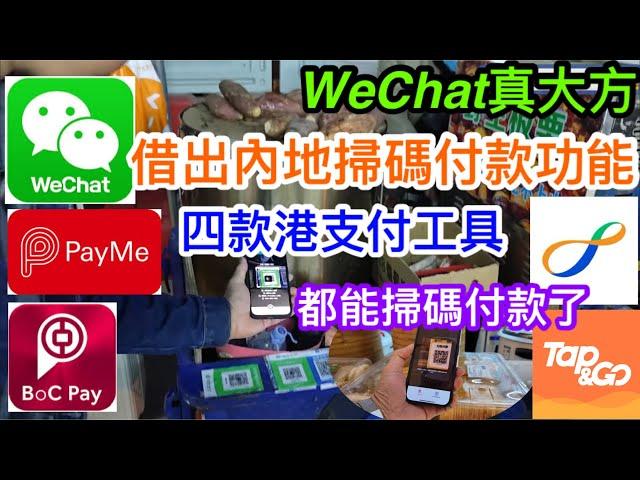 WeChat真大方

借出內地掃碼付款功能

四款港支付工具

都能掃碼付款了

WeChat

PayMe

BoC Pay

Tap&Go